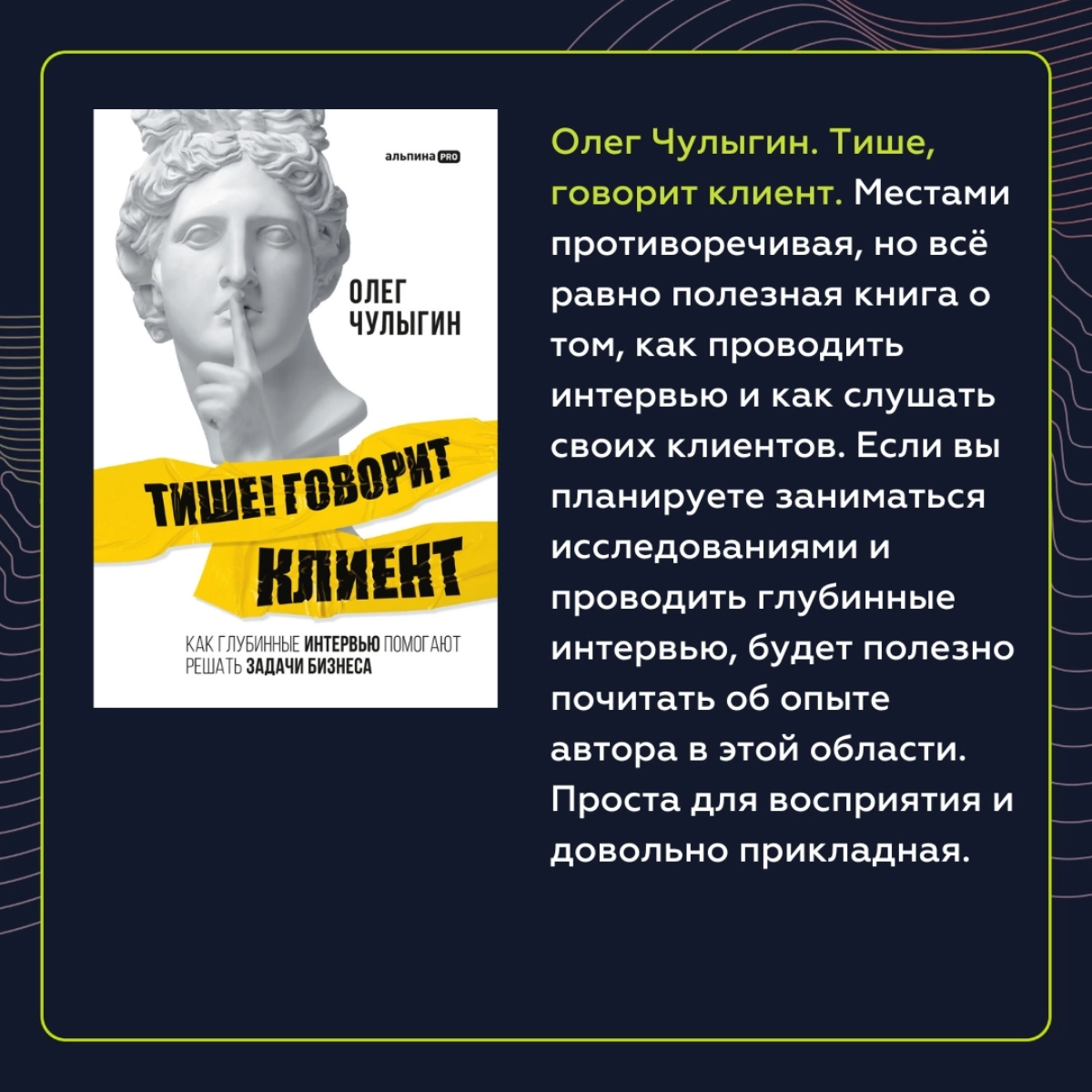 альпина PRO

ОЛЕГ ЧУЛЫГИН

ТИШЕ! ГОВОРИТ КЛИЕНТ

КАК ГЛУБИННЫЕ ИНТЕРВЬЮ ПОМОГАЮТ РЕШАТЬ ЗАДАЧИ БИЗНЕСА

Олег Чулыгин. Тише, говорит клиент. Местами противоречивая, но всё равно полезная книга о том, как проводить интервью и как слушать своих клиентов. Если вы планируете заниматься исследованиями и проводить глубинные интервью, будет полезно почитать об опыте автора в этой области. Проста для восприятия и довольно прикладная.